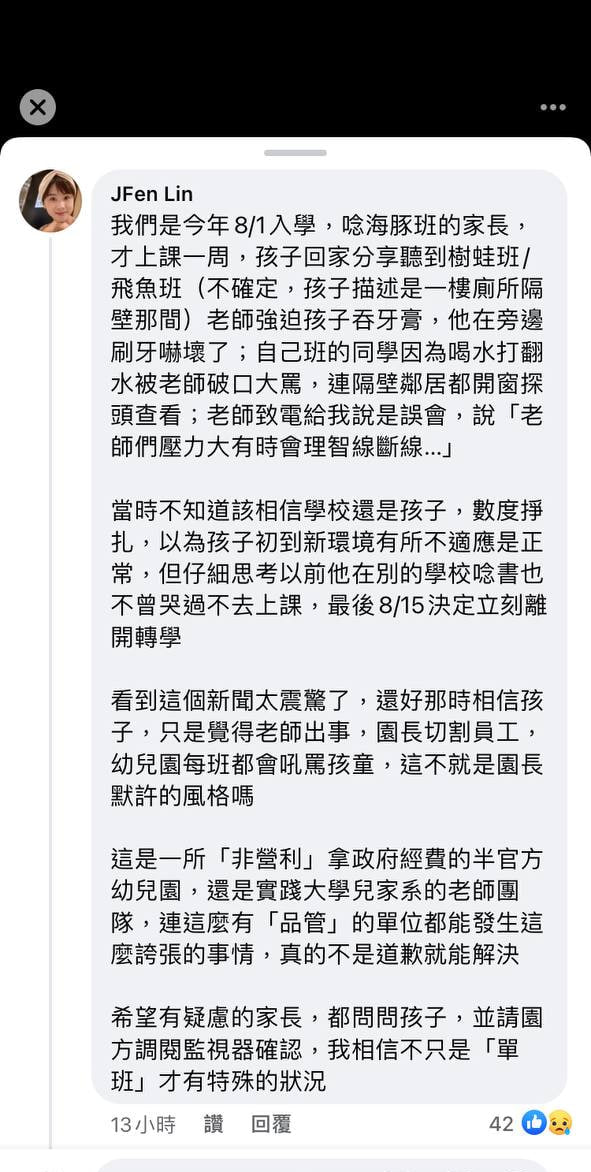 JFen Lin

我們是今年 8/1 入學，唸海豚班的家長，才上課一周，孩子回家分享聽到樹蛙班/飛魚班（不確定，孩子描述是一樓廁所隔壁那間）老師強迫孩子吞牙膏，他在旁邊刷牙嚇壞了；自己班的同學因為喝水打翻水被老師破口大罵，連隔壁鄰居都開窗探頭查看；老師致電給我說是誤會，說「老師們壓力大有時會理智線斷線...」

當時不知道該相信學校還是孩子，數度掙扎，以為孩子初到新環境有所不適應是正常，但仔細思考以前他在別的學校唸書也不曾哭過不去上課，最後 8/15 決定立刻離開轉學

看到這個新聞太震驚了，還好那時相信孩子，只是覺得老師出事，園長切割員工，幼兒園每班都會吼罵孩童，這不就是園長默許的風格嗎

這是一所「非營利」拿政府經費的半官方幼兒園，還是實踐大學兒家系的老師團隊，連這麼有「品管」的單位都能發生這麼誇張的事情，真的不是道歉就能解決

希望有疑慮的家長，都問問孩子，並請園方調閱監視器確認，我相信不只是「單班」才有特殊的狀況

13小時 讚 回覆 42